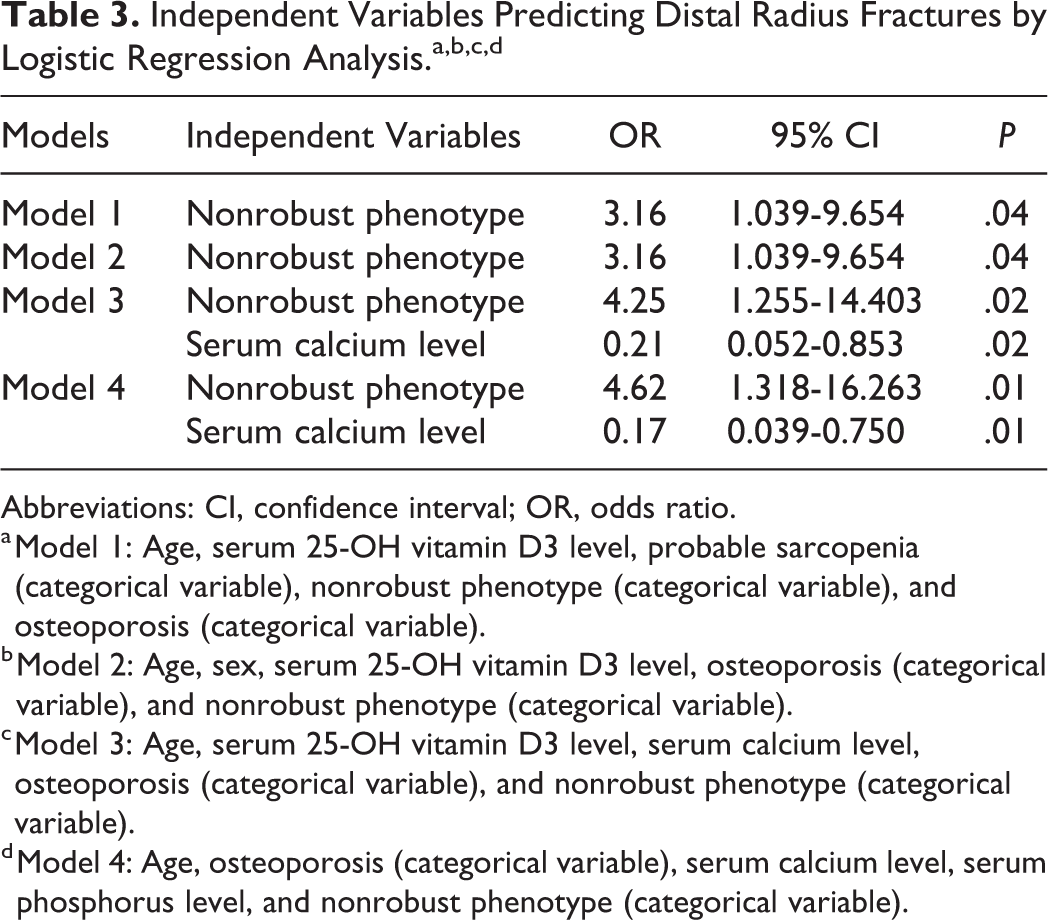 Table 3. Independent Variables Predicting Distal Radius Fractures by Logistic Regression Analysis.$^{a,b,c,d}$

| Models | Independent Variables | OR | 95% CI | P |
|---|---|---|---|---|
| Model 1 | Nonrobust phenotype | 3.16 | 1.039-9.654 | .04 |
| Model 2 | Nonrobust phenotype | 3.16 | 1.039-9.654 | .04 |
| Model 3 | Nonrobust phenotype | 4.25 | 1.255-14.403 | .02 |
|  | Serum calcium level | 0.21 | 0.052-0.853 | .02 |
| Model 4 | Nonrobust phenotype | 4.62 | 1.318-16.263 | .01 |
|  | Serum calcium level | 0.17 | 0.039-0.750 | .01 |

Abbreviations: CI, confidence interval; OR, odds ratio.

$^{a}$Model 1: Age, serum 25-OH vitamin D3 level, probable sarcopenia (categorical variable), nonrobust phenotype (categorical variable), and osteoporosis (categorical variable).

$^{b}$Model 2: Age, sex, serum 25-OH vitamin D3 level, osteoporosis (categorical variable), and nonrobust phenotype (categorical variable).

$^{c}$Model 3: Age, serum 25-OH vitamin D3 level, serum calcium level, osteoporosis (categorical variable), and nonrobust phenotype (categorical variable).

$^{d}$Model 4: Age, osteoporosis (categorical variable), serum calcium level, serum phosphorus level, and nonrobust phenotype (categorical variable).